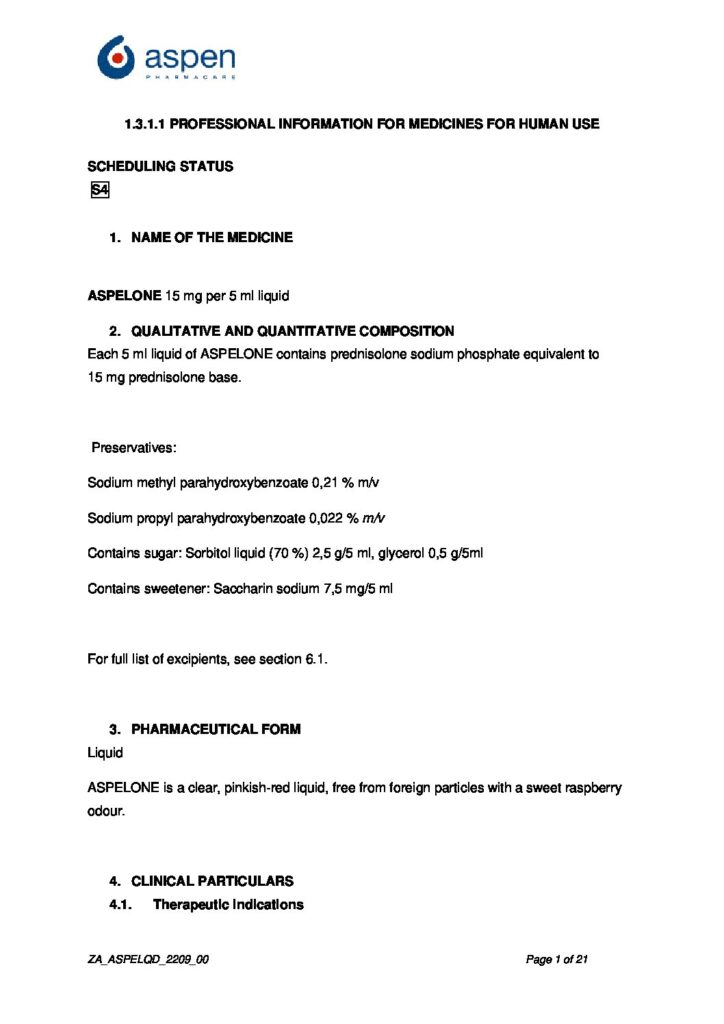 aspen
PHARMACARE

1.3.1.1 PROFESSIONAL INFORMATION FOR MEDICINES FOR HUMAN USE

SCHEDULING STATUS
S4

1. NAME OF THE MEDICINE

ASPELONE 15 mg per 5 ml liquid

2. QUALITATIVE AND QUANTITATIVE COMPOSITION
Each 5 ml liquid of ASPELONE contains prednisolone sodium phosphate equivalent to 15 mg prednisolone base.

Preservatives:

Sodium methyl parahydroxybenzoate 0,21 % m/v

Sodium propyl parahydroxybenzoate 0,022 % m/v

Contains sugar: Sorbitol liquid (70 %) 2,5 g/5 ml, glycerol 0,5 g/5ml

Contains sweetener: Saccharin sodium 7,5 mg/5 ml

For full list of excipients, see section 6.1.

3. PHARMACEUTICAL FORM
Liquid

ASPELONE is a clear, pinkish-red liquid, free from foreign particles with a sweet raspberry odour.

4. CLINICAL PARTICULARS
4.1. Therapeutic indications

ZA_ASPELQD_2209_00

Page 1 of 21